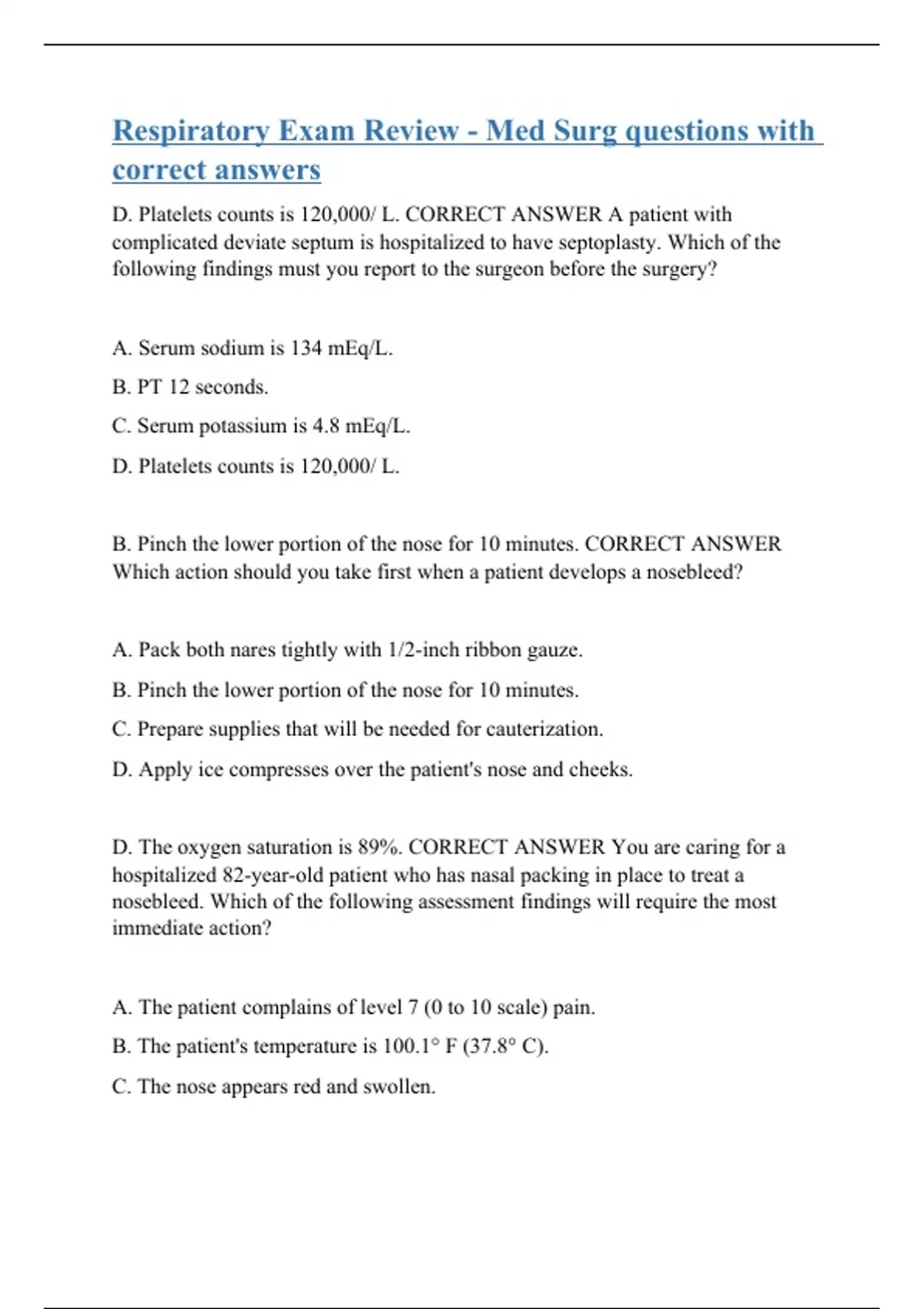 Respiratory Exam Review - Med Surg questions with correct answers

D. Platelets counts is 120,000/ L. CORRECT ANSWER A patient with complicated deviate septum is hospitalized to have septoplasty. Which of the following findings must you report to the surgeon before the surgery?

A. Serum sodium is 134 mEq/L.

B. PT 12 seconds.

C. Serum potassium is 4.8 mEq/L.

D. Platelets counts is 120,000/ L.

B. Pinch the lower portion of the nose for 10 minutes. CORRECT ANSWER Which action should you take first when a patient develops a nosebleed?

A. Pack both nares tightly with 1/2-inch ribbon gauze.

B. Pinch the lower portion of the nose for 10 minutes.

C. Prepare supplies that will be needed for cauterization.

D. Apply ice compresses over the patient's nose and cheeks.

D. The oxygen saturation is 89%. CORRECT ANSWER You are caring for a hospitalized 82-year-old patient who has nasal packing in place to treat a nosebleed. Which of the following assessment findings will require the most immediate action?

A. The patient complains of level 7 (0 to 10 scale) pain.

B. The patient's temperature is 100.1° F (37.8° C).

C. The nose appears red and swollen.